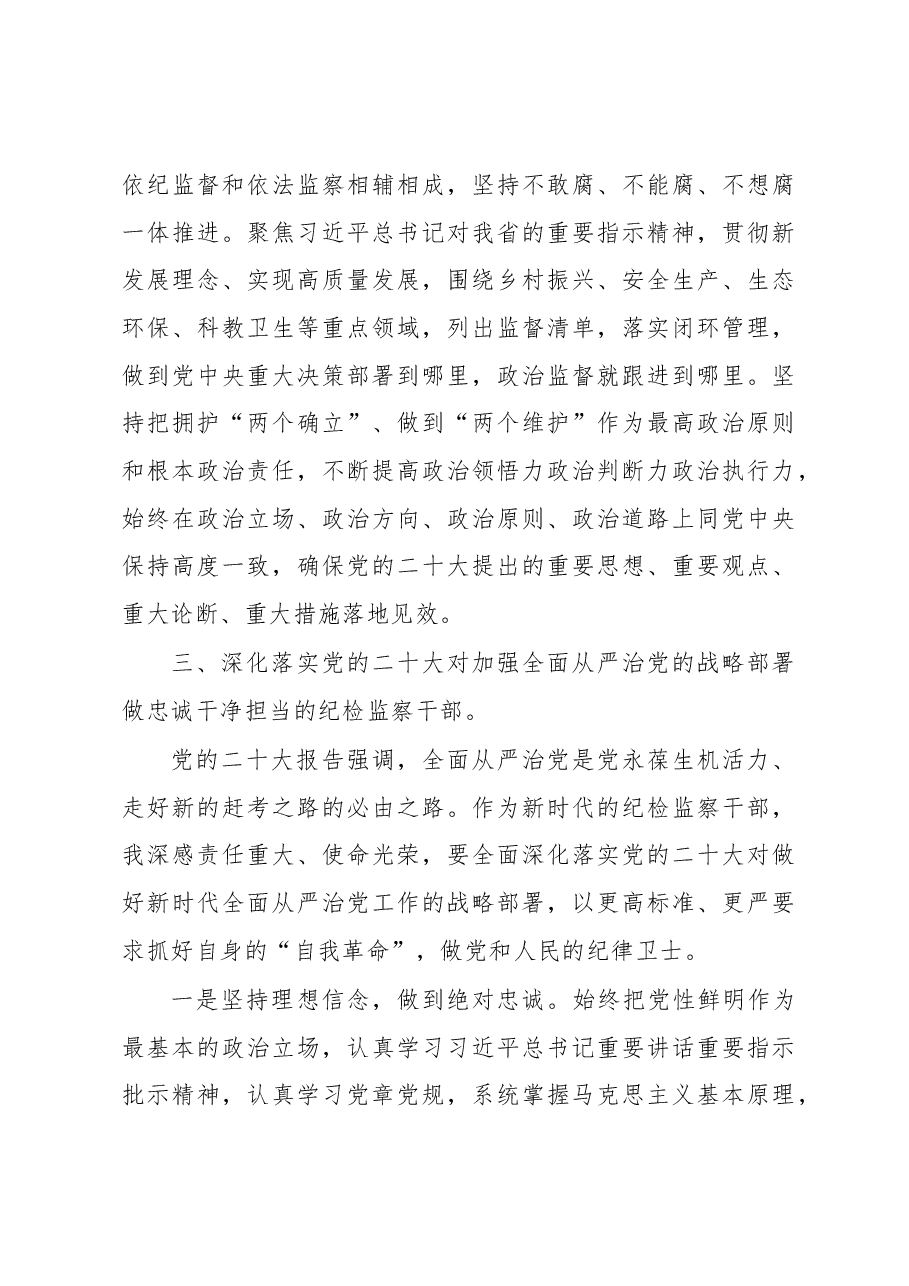 依纪监督和依法监察相辅相成，坚持不敢腐、不能腐、不想腐一体推进。聚焦习近平总书记对我省的重要指示精神，贯彻新发展理念、实现高质量发展，围绕乡村振兴、安全生产、生态环保、科教卫生等重点领域，列出监督清单，落实闭环管理，做到党中央重大决策部署到哪里，政治监督就跟进到哪里。坚持把拥护“两个确立”、做到“两个维护”作为最高政治原则和根本政治责任，不断提高政治领悟力政治判断力政治执行力，始终在政治立场、政治方向、政治原则、政治道路上同党中央保持高度一致，确保党的二十大提出的重要思想、重要观点、重大论断、重大措施落地见效。

三、深化落实党的二十大对加强全面从严治党的战略部署做忠诚干净担当的纪检监察干部。

党的二十大报告强调，全面从严治党是党永葆生机活力、走好新的赶考之路的必由之路。作为新时代的纪检监察干部，我深感责任重大、使命光荣，要全面深化落实党的二十大对做好新时代全面从严治党工作的战略部署，以更高标准、更严要求抓好自身的“自我革命”，做党和人民的纪律卫士。

一是坚持理想信念，做到绝对忠诚。始终把党性鲜明作为最基本的政治立场，认真学习习近平总书记重要讲话重要指示批示精神，认真学习党章党规，系统掌握马克思主义基本原理，